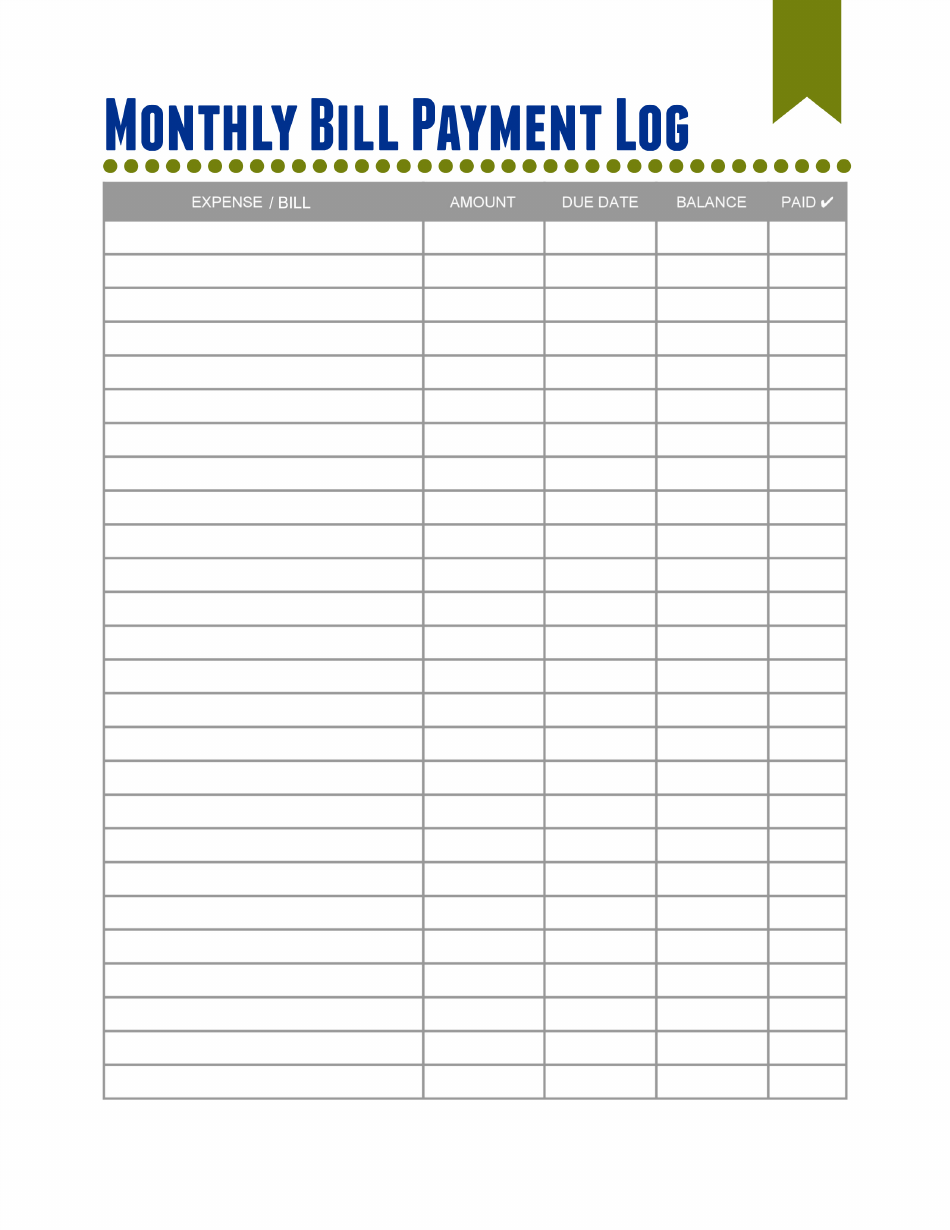 Monthly Bill Payment Log

| EXPENSE / BILL | AMOUNT | DUE DATE | BALANCE | PAID ✔ |
|---|---|---|---|---|
| | | | | |
| | | | | |
| | | | | |
| | | | | |
| | | | | |
| | | | | |
| | | | | |
| | | | | |
| | | | | |
| | | | | |
| | | | | |
| | | | | |
| | | | | |
| | | | | |
| | | | | |
| | | | | |
| | | | | |
| | | | | |
| | | | | |
| | | | | |
| | | | | |
| | | | | |
| | | | | |
| | | | | |
| | | | | |
| | | | | |